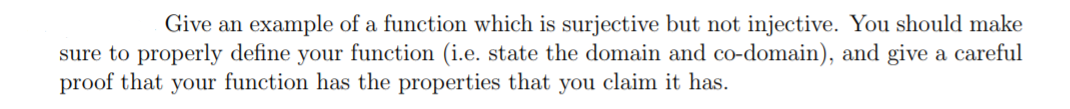 Give an example of a function which is surjective but not injective. You should make sure to properly define your function (i.e. state the domain and co-domain), and give a careful proof that your function has the properties that you claim it has.